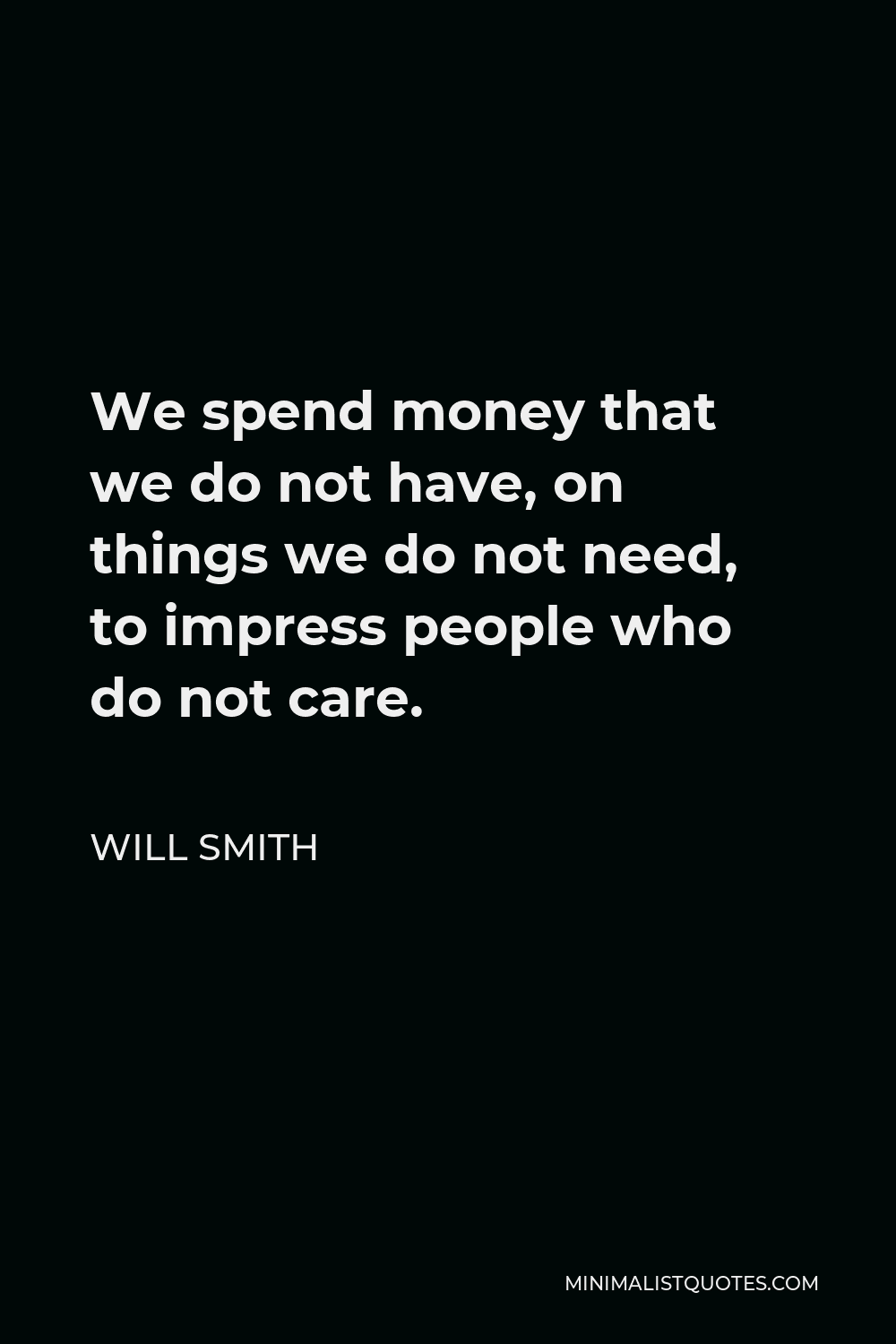 We spend money that we do not have, on things we do not need, to impress people who do not care.

WILL SMITH

MINIMALISTQUOTES.COM